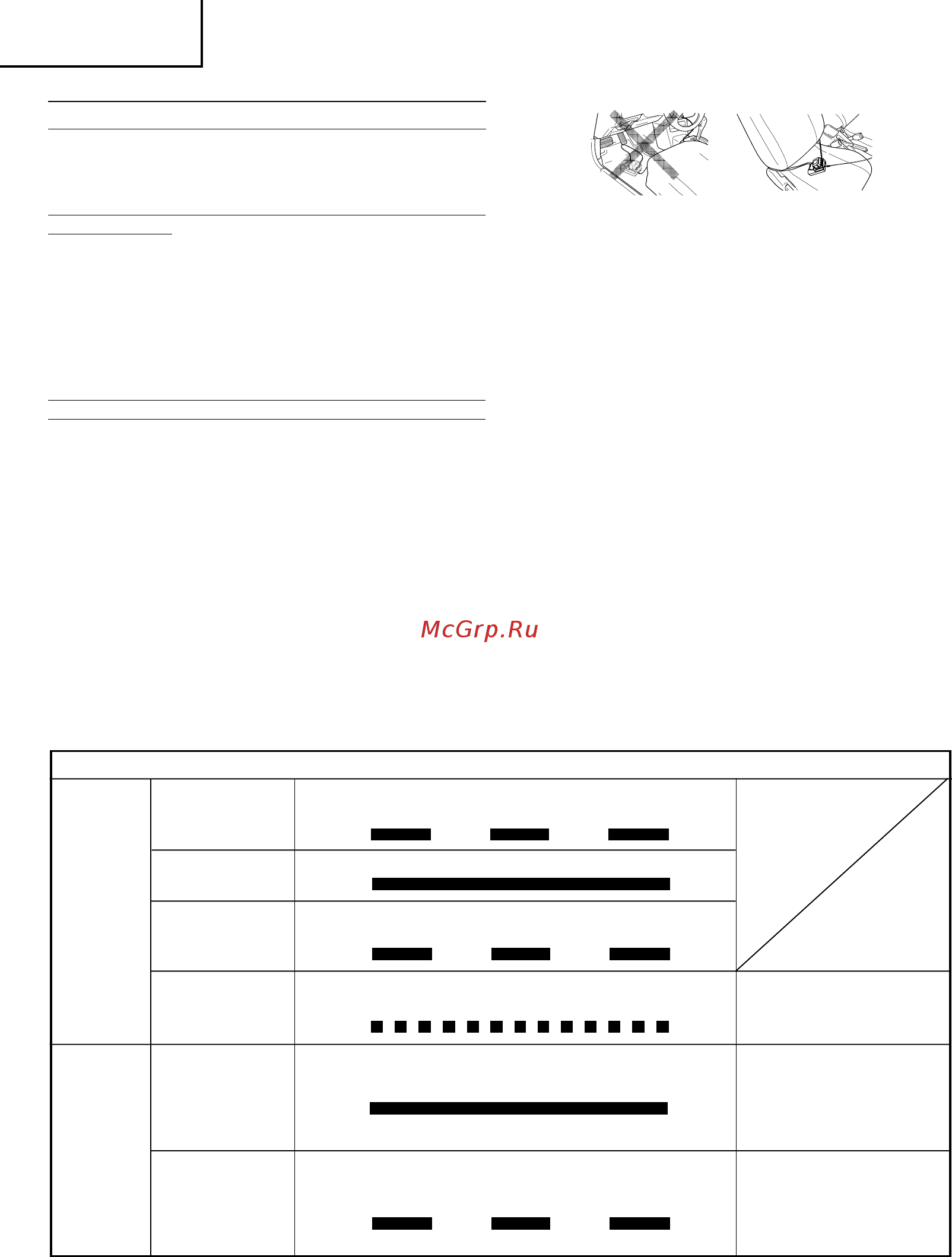 McGrp.Ru